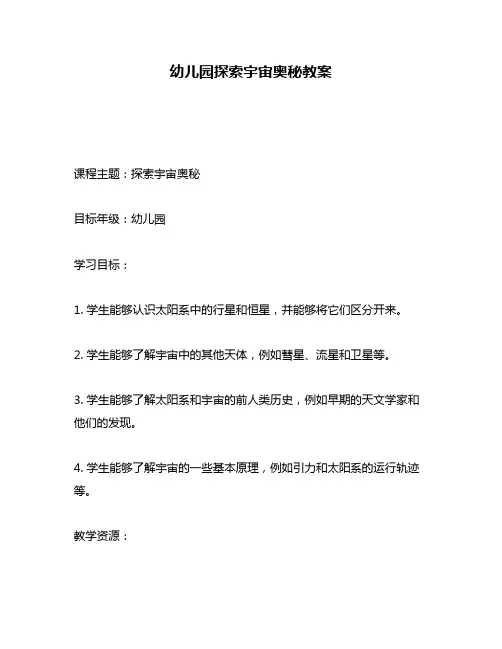 幼儿园探索宇宙奥秘教案

课程主题：探索宇宙奥秘

目标年级：幼儿园

学习目标：

1. 学生能够认识太阳系中的行星和恒星，并能够将它们区分开来。

2. 学生能够了解宇宙中的其他天体，例如彗星、流星和卫星等。

3. 学生能够了解太阳系和宇宙的前人类历史，例如早期的天文学家和他们的发现。

4. 学生能够了解宇宙的一些基本原理，例如引力和太阳系的运行轨迹等。

教学资源：